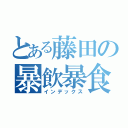 とある藤田の
暴飲暴食
インデックス